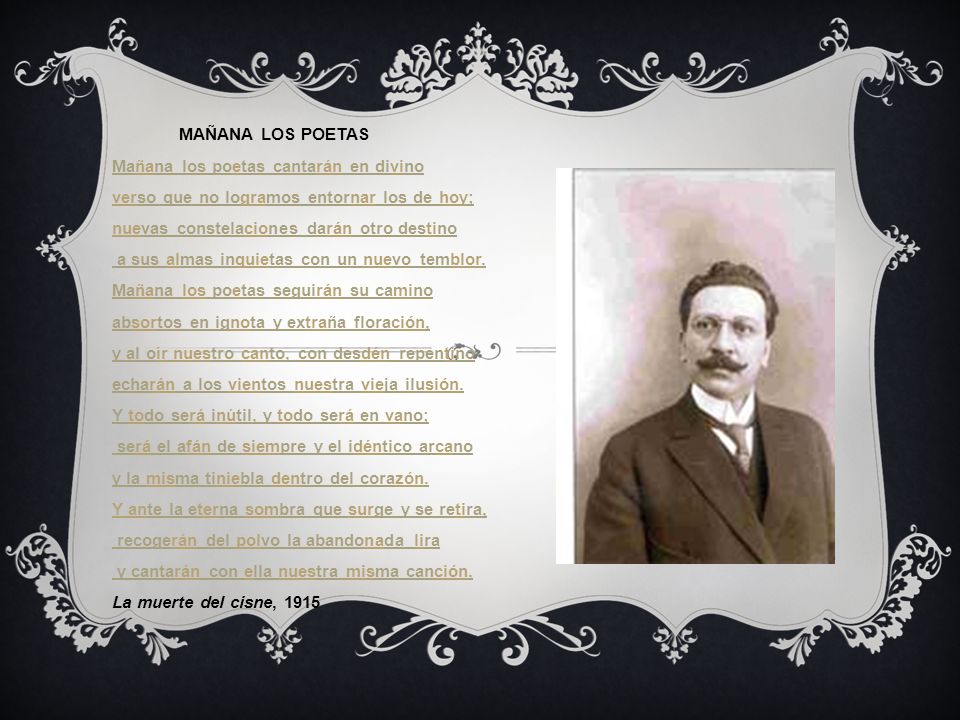 MAÑANA LOS POETAS

Mañana los poetas cantarán en divino
verso que no logramos entornar los de hoy;
nuevas constelaciones darán otro destino
a sus almas inquietas con un nuevo temblor.
Mañana los poetas seguirán su camino
absortos en ignota y extraña floración,
y al oir nuestro canto, con desdén repentino
echarán a los vientos nuestra vieja ilusión.
Y todo será inútil, y todo será en vano;
será el afán de siempre y el idéntico arcano
y la misma tiniebla dentro del corazón.
Y ante la eterna sombra que surge y se retira,
recogerán del polvo la abandonada lira
y cantarán con ella nuestra misma canción.

La muerte del cisne, 1915